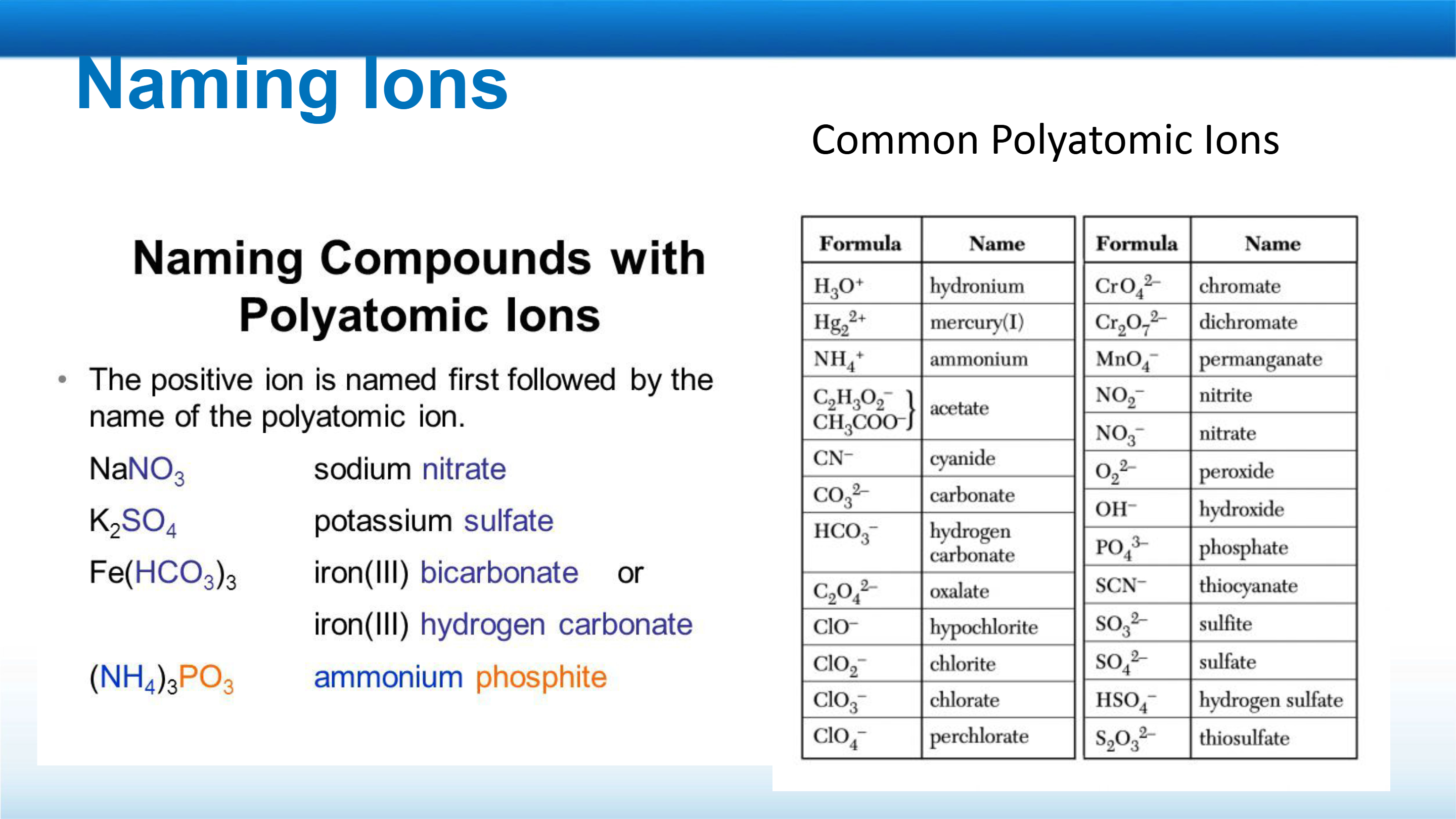 Naming Ions

Naming Compounds with Polyatomic Ions

• The positive ion is named first followed by the name of the polyatomic ion.

$NaNO_3$ sodium nitrate

$K_2SO_4$ potassium sulfate

$Fe(HCO_3)_3$ iron(III) bicarbonate or

iron(III) hydrogen carbonate

$(NH_4)_3PO_3$ ammonium phosphite

Common Polyatomic Ions

| Formula | Name |
|---|---|
| $H_3O^+$ | hydronium |
| $Hg_2^{2+}$ | mercury(I) |
| $NH_4^+$ | ammonium |
| $C_2H_3O_2^-$ $CH_3COO^-$ | acetate |
| $CN^-$ | cyanide |
| $CO_3^{2-}$ | carbonate |
| $HCO_3^-$ | hydrogen carbonate |
| $C_2O_4^{2-}$ | oxalate |
| $ClO^-$ | hypochlorite |
| $ClO_2^-$ | chlorite |
| $ClO_3^-$ | chlorate |
| $ClO_4^-$ | perchlorate |

| Formula | Name |
|---|---|
| $CrO_4^{2-}$ | chromate |
| $Cr_2O_7^{2-}$ | dichromate |
| $MnO_4^-$ | permanganate |
| $NO_2^-$ | nitrite |
| $NO_3^-$ | nitrate |
| $O_2^{2-}$ | peroxide |
| $OH^-$ | hydroxide |
| $PO_4^{3-}$ | phosphate |
| $SCN^-$ | thiocyanate |
| $SO_3^{2-}$ | sulfite |
| $SO_4^{2-}$ | sulfate |
| $HSO_4^-$ | hydrogen sulfate |
| $S_2O_3^{2-}$ | thiosulfate |